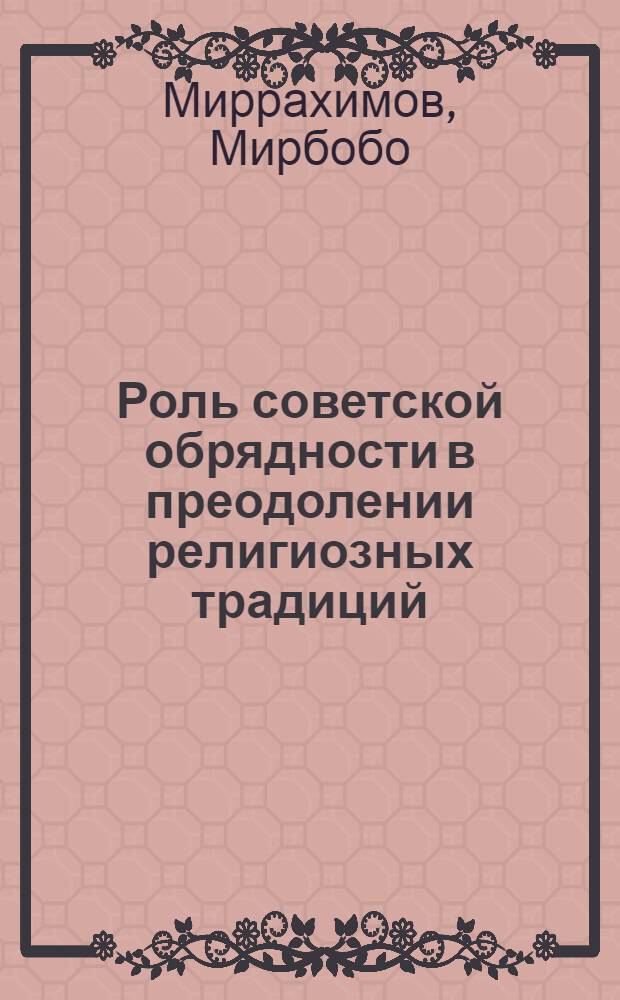 Миррахимов, Мирбобо

Роль советской обрядности в преодолении религиозных традиций